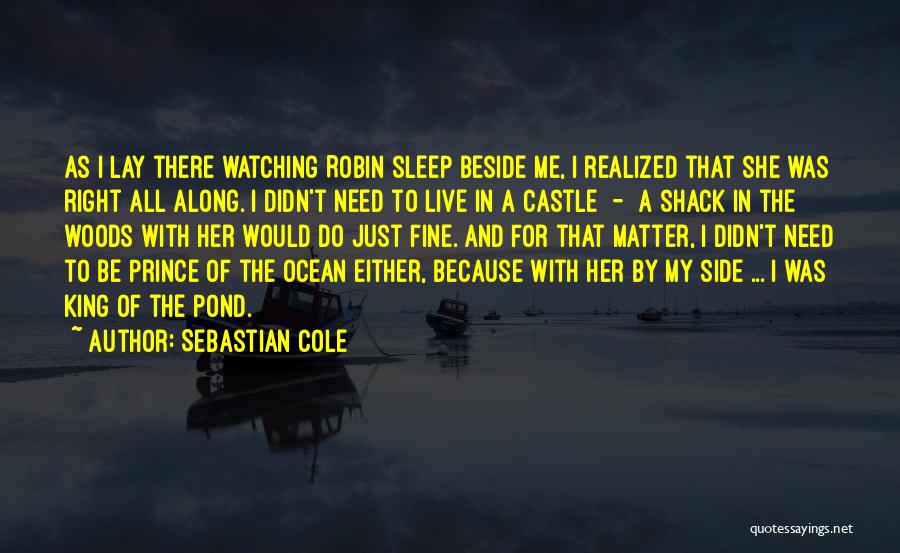 AS I LAY THERE WATCHING ROBIN SLEEP BESIDE ME, I REALIZED THAT SHE WAS RIGHT ALL ALONG. I DIDN'T NEED TO LIVE IN A CASTLE - A SHACK IN THE WOODS WITH HER WOULD DO JUST FINE. AND FOR THAT MATTER, I DIDN'T NEED TO BE PRINCE OF THE OCEAN EITHER, BECAUSE WITH HER BY MY SIDE ... I WAS KING OF THE POND.

~ AUTHOR: SEBASTIAN COLE

quotessayings.net